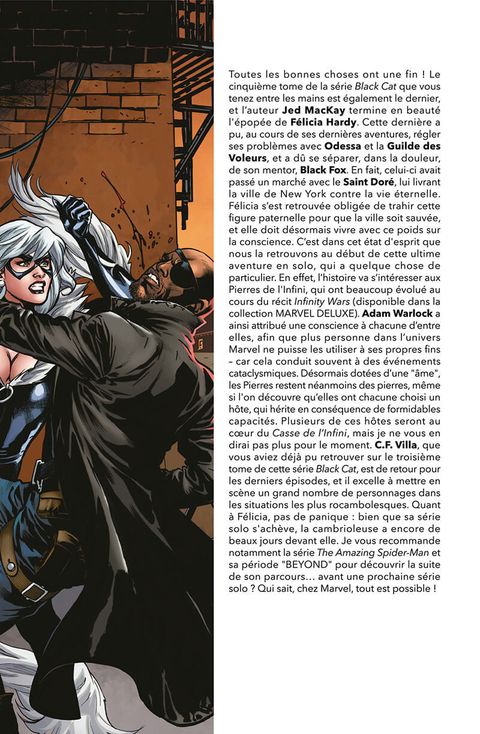 Toutes les bonnes choses ont une fin ! Le cinquième tome de la série Black Cat que vous tenez entre les mains est également le dernier, et l'auteur Jed MacKay termine en beauté l'épopée de Félicia Hardy. Cette dernière a pu, au cours de ses dernières aventures, régler ses problèmes avec Odessa et la Guilde des Voleurs, et a dû se séparer, dans la douleur, de son mentor, Black Fox. En fait, celui-ci avait passé un marché avec le Saint Doré, lui livrant la ville de New York contre la vie éternelle. Félicia s'est retrouvée obligée de trahir cette figure paternelle pour que la ville soit sauvée, et elle doit désormais vivre avec ce poids sur la conscience. C'est dans cet état d'esprit que nous la retrouvons au début de cette ultime aventure en solo, qui a quelque chose de particulier. En effet, l'histoire va s'intéresser aux Pierres de l'Infini, qui ont beaucoup évolué au cours du récit Infinity Wars (disponible dans la collection MARVEL DELUXE). Adam Warlock a ainsi attribué une conscience à chacune d'entre elles, afin que plus personne dans l'univers Marvel ne puisse les utiliser à ses propres fins – car cela conduit souvent à des événements cataclysmiques. Désormais dotées d'une "âme", les Pierres restent néanmoins des pierres, même si l'on découvre qu'elles ont chacune choisi un hôte, qui hérite en conséquence de formidables capacités. Plusieurs de ces hôtes seront au cœur du Casse de l'Infini, mais je ne vous en dirai pas plus pour le moment. C.F. Villa, que vous aviez déjà pu retrouver sur le troisième tome de cette série Black Cat, est de retour pour les derniers épisodes, et il excelle à mettre en scène un grand nombre de personnages dans les situations les plus rocambolesques. Quant à Félicia, pas de panique : bien que sa série solo s'achève, la cambrioleuse a encore de beaux jours devant elle. Je vous recommande notamment la série The Amazing Spider-Man et sa période "BEYOND" pour découvrir la suite de son parcours… avant une prochaine série solo ? Qui sait, chez Marvel, tout est possible !